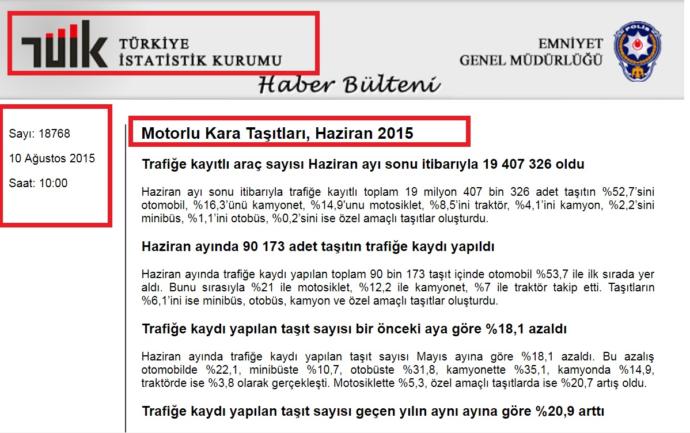 TÜİK TÜRKİYE İSTATİSTİK KURUMU

EMNİYET GENEL MÜDÜRLÜĞÜ

POLİS

Haber Bülteni

Sayı: 18768

10 Ağustos 2015

Saat: 10:00

Motorlu Kara Taşıtları, Haziran 2015

Trafiğe kayıtlı araç sayısı Haziran ayı sonu itibarıyla 19 407 326 oldu

Haziran ayı sonu itibarıyla trafiğe kayıtlı toplam 19 milyon 407 bin 326 adet taşıtın %52,7'sini otomobil, %16,3'ünü kamyonet, %14,9'unu motosiklet, %8,5'ini traktör, %4,1'ini kamyon, %2,2'sini minibüs, %1,1'ini otobüs, %0,2'sini ise özel amaçlı taşıtlar oluşturdu.

Haziran ayında 90 173 adet taşıtın trafiğe kaydı yapıldı

Haziran ayında trafiğe kaydı yapılan toplam 90 bin 173 taşıt içinde otomobil %53,7 ile ilk sırada yer aldı. Bunu sırasıyla %21 ile motosiklet, %12,2 ile kamyonet, %7 ile traktör takip etti. Taşıtların %6,1'ini ise minibüs, otobüs, kamyon ve özel amaçlı taşıtlar oluşturdu.

Trafiğe kaydı yapılan taşıt sayısı bir önceki aya göre %18,1 azaldı

Haziran ayında trafiğe kaydı yapılan taşıt sayısı Mayıs ayına göre %18,1 azaldı. Bu azalış otomobilde %22,1, minibüste %10,7, otobüste %31,8, kamyonette %35,1, kamyonda %14,9, traktörde ise %3,8 olarak gerçekleşti. Motosiklette %5,3, özel amaçlı taşıtlarda ise %20,7 artış oldu.

Trafiğe kaydı yapılan taşıt sayısı geçen yılın aynı ayına göre %20,9 arttı